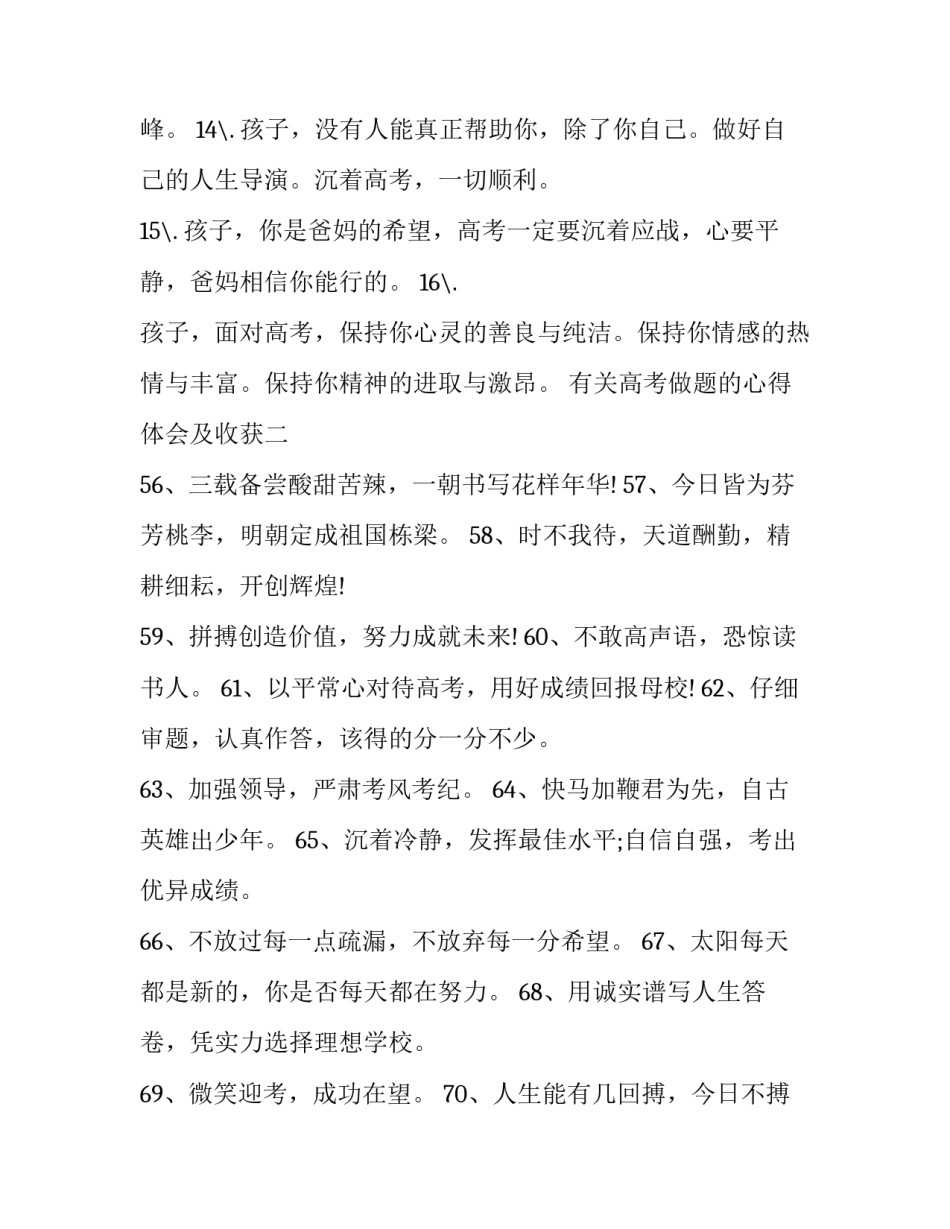 峰。 14\. 孩子，没有人能真正帮助你，除了你自己。做好自己的人生导演。沉着高考，一切顺利。

15\. 孩子，你是爸妈的希望，高考一定要沉着应战，心要平静，爸妈相信你能行的。 16\.

孩子，面对高考，保持你心灵的善良与纯洁。保持你情感的热情与丰富。保持你精神的进取与激昂。 有关高考做题的心得体会及收获二

56、三载备尝酸甜苦辣，一朝书写花样年华! 57、今日皆为芬芳桃李，明朝定成祖国栋梁。 58、时不我待，天道酬勤，精耕细耘，开创辉煌!

59、拼搏创造价值，努力成就未来! 60、不敢高声语，恐惊读书人。 61、以平常心对待高考，用好成绩回报母校! 62、仔细审题，认真作答，该得的分一分不少。

63、加强领导，严肃考风考纪。 64、快马加鞭君为先，自古英雄出少年。 65、沉着冷静，发挥最佳水平;自信自强，考出优异成绩。

66、不放过每一点疏漏，不放弃每一分希望。 67、太阳每天都是新的，你是否每天都在努力。 68、用诚实谱写人生答卷，凭实力选择理想学校。

69、微笑迎考，成功在望。 70、人生能有几回搏，今日不搏